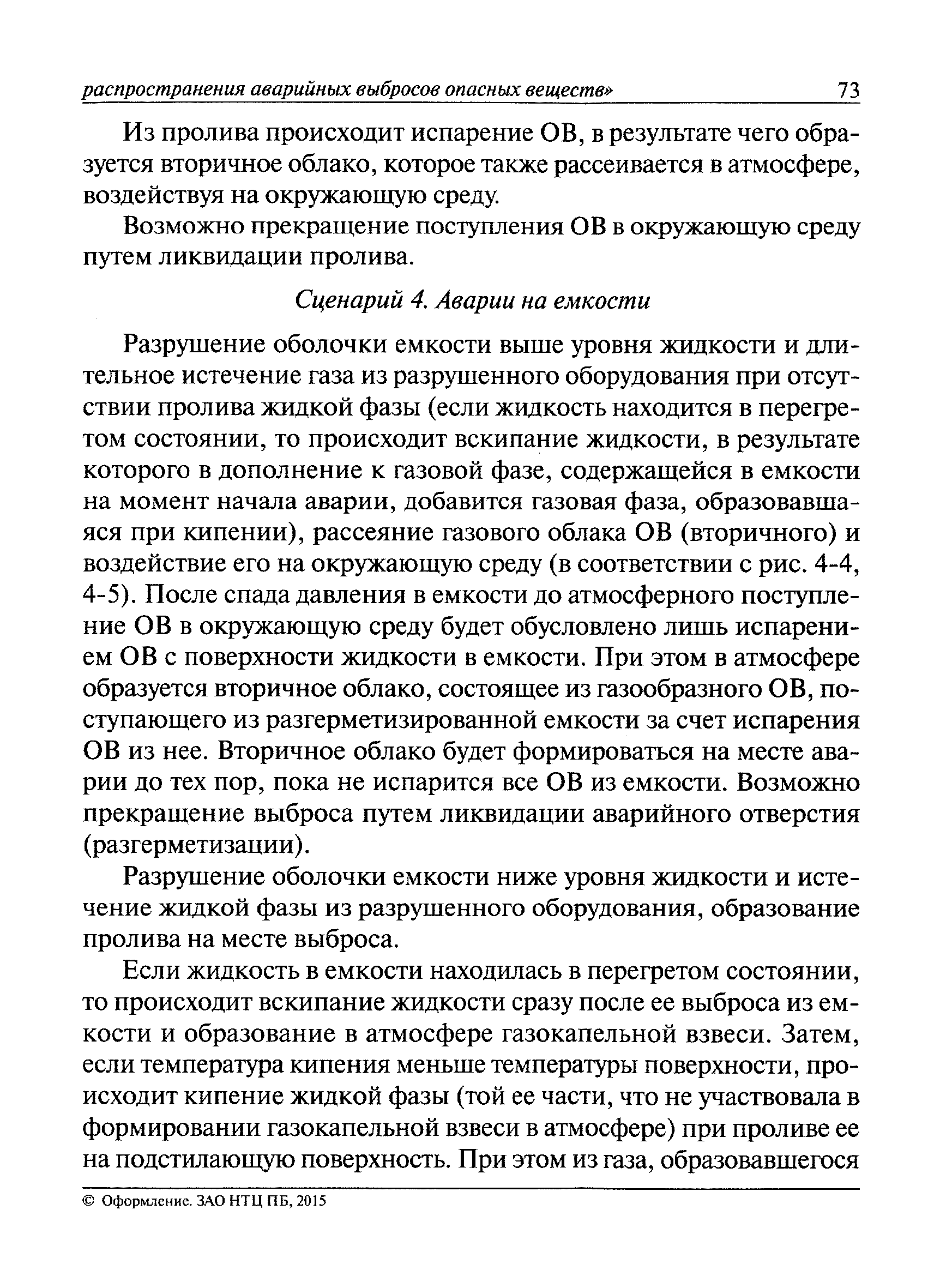 распространения аварийных выбросов опасных веществ» 73

Из пролива происходит испарение ОВ, в результате чего образуется вторичное облако, которое также рассеивается в атмосфере, воздействуя на окружающую среду.

Возможно прекращение поступления ОВ в окружающую среду путем ликвидации пролива.

Сценарий 4. Аварии на емкости

Разрушение оболочки емкости выше уровня жидкости и длительное истечение газа из разрушенного оборудования при отсутствии пролива жидкой фазы (если жидкость находится в перегретом состоянии, то происходит вскипание жидкости, в результате которого в дополнение к газовой фазе, содержащейся в емкости на момент начала аварии, добавится газовая фаза, образовавшаяся при кипении), рассеяние газового облака ОВ (вторичного) и воздействие его на окружающую среду (в соответствии с рис. 4-4, 4-5). После спада давления в емкости до атмосферного поступление ОВ в окружающую среду будет обусловлено лишь испарением ОВ с поверхности жидкости в емкости. При этом в атмосфере образуется вторичное облако, состоящее из газообразного ОВ, поступающего из разгерметизированной емкости за счет испарения ОВ из нее. Вторичное облако будет формироваться на месте аварии до тех пор, пока не испарится все ОВ из емкости. Возможно прекращение выброса путем ликвидации аварийного отверстия (разгерметизации).

Разрушение оболочки емкости ниже уровня жидкости и истечение жидкой фазы из разрушенного оборудования, образование пролива на месте выброса.

Если жидкость в емкости находилась в перегретом состоянии, то происходит вскипание жидкости сразу после ее выброса из емкости и образование в атмосфере газокапельной взвеси. Затем, если температура кипения меньше температуры поверхности, происходит кипение жидкой фазы (той ее части, что не участвовала в формировании газокапельной взвеси в атмосфере) при проливе ее на подстилающую поверхность. При этом из газа, образовавшегося

© Оформление. ЗАО НТЦ ПБ, 2015